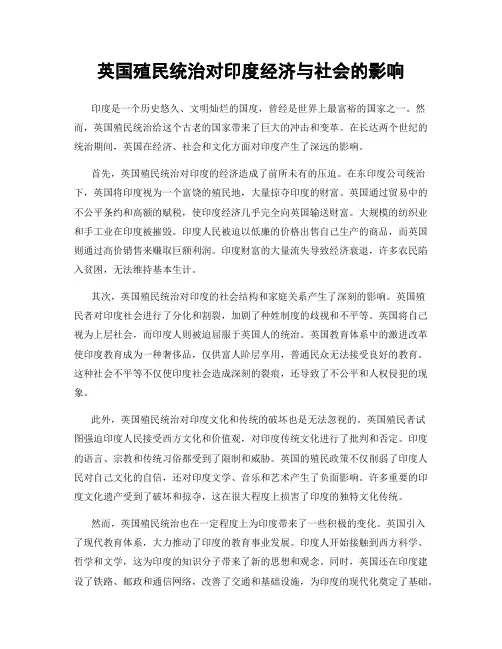 英国殖民统治对印度经济与社会的影响

印度是一个历史悠久、文明灿烂的国度，曾经是世界上最富裕的国家之一。然而，英国殖民统治给这个古老的国家带来了巨大的冲击和变革。在长达两个世纪的统治期间，英国在经济、社会和文化方面对印度产生了深远的影响。

首先，英国殖民统治对印度的经济造成了前所未有的压迫。在东印度公司统治下，英国将印度视为一个富饶的殖民地，大量掠夺印度的财富。英国通过贸易中的不公平条约和高额的赋税，使印度经济几乎完全向英国输送财富。大规模的纺织业和手工业在印度被摧毁。印度人民被迫以低廉的价格出售自己生产的商品，而英国则通过高价销售来赚取巨额利润。印度财富的大量流失导致经济衰退，许多农民陷入贫困，无法维持基本生计。

其次，英国殖民统治对印度的社会结构和家庭关系产生了深刻的影响。英国殖民者对印度社会进行了分化和割裂，加剧了种姓制度的歧视和不平等。英国将自己视为上层社会，而印度人则被迫屈服于英国人的统治。英国教育体系中的激进改革使印度教育成为一种奢侈品，仅供富人阶层享用，普通民众无法接受良好的教育。这种社会不平等不仅使印度社会造成深刻的裂痕，还导致了不公平和人权侵犯的现象。

此外，英国殖民统治对印度文化和传统的破坏也是无法忽视的。英国殖民者试图强迫印度人民接受西方文化和价值观，对印度传统文化进行了批判和否定。印度的语言、宗教和传统习俗都受到了限制和威胁。英国的殖民政策不仅削弱了印度人民对自己文化的自信，还对印度文学、音乐和艺术产生了负面影响。许多重要的印度文化遗产受到了破坏和掠夺，这在很大程度上损害了印度的独特文化传统。

然而，英国殖民统治也在一定程度上为印度带来了一些积极的变化。英国引入了现代教育体系，大力推动了印度的教育事业发展。印度人开始接触到西方科学、哲学和文学，这为印度的知识分子带来了新的思想和观念。同时，英国还在印度建设了铁路、邮政和通信网络，改善了交通和基础设施，为印度的现代化奠定了基础。